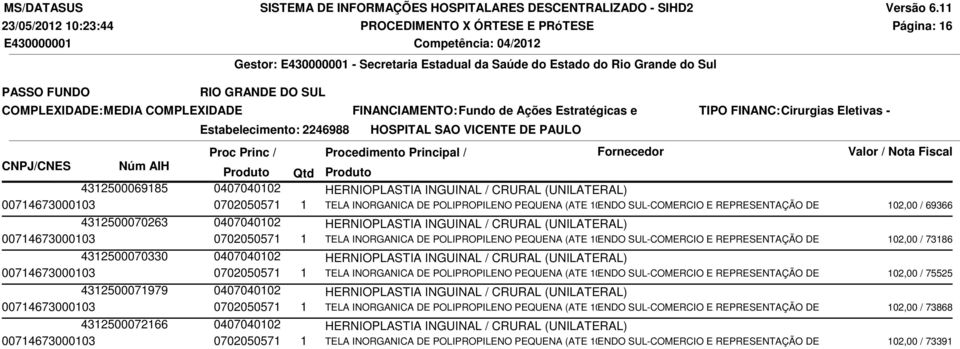 MS/DATASUS
23/05/2012 10:23:44
E430000001

SISTEMA DE INFORMAÇÕES HOSPITALARES DESCENTRALIZADO - SIHD2
PROCEDIMENTO X ÓRTESE E PRóTESE
Competência: 04/2012

Versão 6.11
Página: 16

Gestor: E430000001 - Secretaria Estadual da Saúde do Estado do Rio Grande do Sul

PASSO FUNDO RIO GRANDE DO SUL
COMPLEXIDADE:MEDIA COMPLEXIDADE FINANCIAMENTO:Fundo de Ações Estratégicas e TIPO FINANC:Cirurgias Eletivas -
Estabelecimento: 2246988 HOSPITAL SAO VICENTE DE PAULO

| CNPJ/CNES | Núm AIH | Proc Princ / Produto | Qtd | Procedimento Principal / Produto | Fornecedor | Valor / Nota Fiscal |
|---|---|---|---|---|---|---|
| | 4312500069185 | 0407040102 | | HERNIOPLASTIA INGUINAL / CRURAL (UNILATERAL) | | |
| 00714673000103 | | 0702050571 | 1 | TELA INORGANICA DE POLIPROPILENO PEQUENA (ATE 1 | ENDO SUL-COMERCIO E REPRESENTAÇÃO DE | 102,00 / 69366 |
| | 4312500070263 | 0407040102 | | HERNIOPLASTIA INGUINAL / CRURAL (UNILATERAL) | | |
| 00714673000103 | | 0702050571 | 1 | TELA INORGANICA DE POLIPROPILENO PEQUENA (ATE 1 | ENDO SUL-COMERCIO E REPRESENTAÇÃO DE | 102,00 / 73186 |
| | 4312500070330 | 0407040102 | | HERNIOPLASTIA INGUINAL / CRURAL (UNILATERAL) | | |
| 00714673000103 | | 0702050571 | 1 | TELA INORGANICA DE POLIPROPILENO PEQUENA (ATE 1 | ENDO SUL-COMERCIO E REPRESENTAÇÃO DE | 102,00 / 75525 |
| | 4312500071979 | 0407040102 | | HERNIOPLASTIA INGUINAL / CRURAL (UNILATERAL) | | |
| 00714673000103 | | 0702050571 | 1 | TELA INORGANICA DE POLIPROPILENO PEQUENA (ATE 1 | ENDO SUL-COMERCIO E REPRESENTAÇÃO DE | 102,00 / 73868 |
| | 4312500072166 | 0407040102 | | HERNIOPLASTIA INGUINAL / CRURAL (UNILATERAL) | | |
| 00714673000103 | | 0702050571 | 1 | TELA INORGANICA DE POLIPROPILENO PEQUENA (ATE 1 | ENDO SUL-COMERCIO E REPRESENTAÇÃO DE | 102,00 / 73391 |